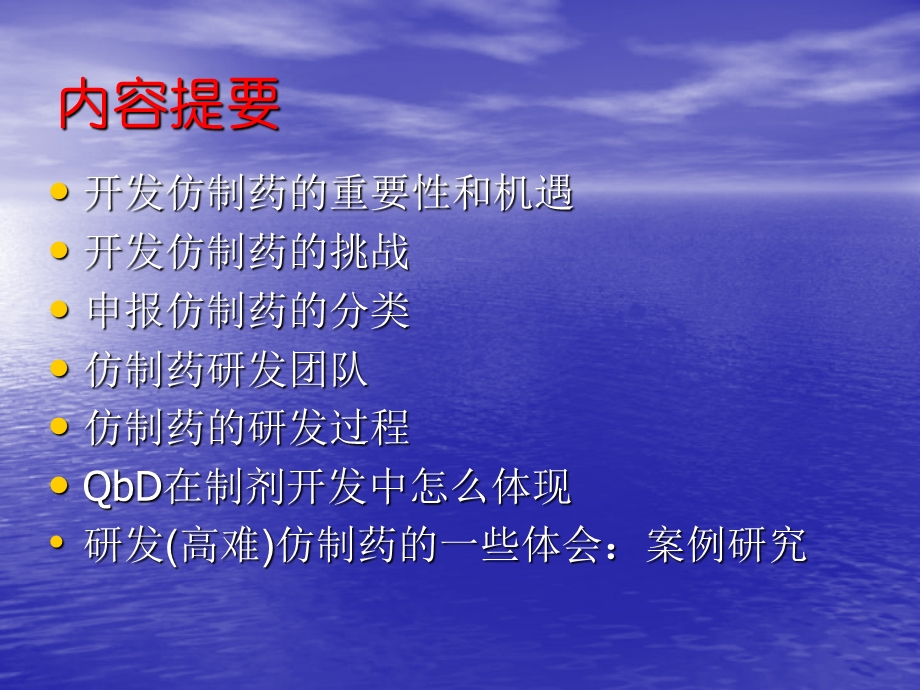 内容提要

• 开发仿制药的重要性和机遇
• 开发仿制药的挑战
• 申报仿制药的分类
• 仿制药研发团队
• 仿制药的研发过程
• QbD在制剂开发中怎么体现
• 研发(高难)仿制药的一些体会：案例研究